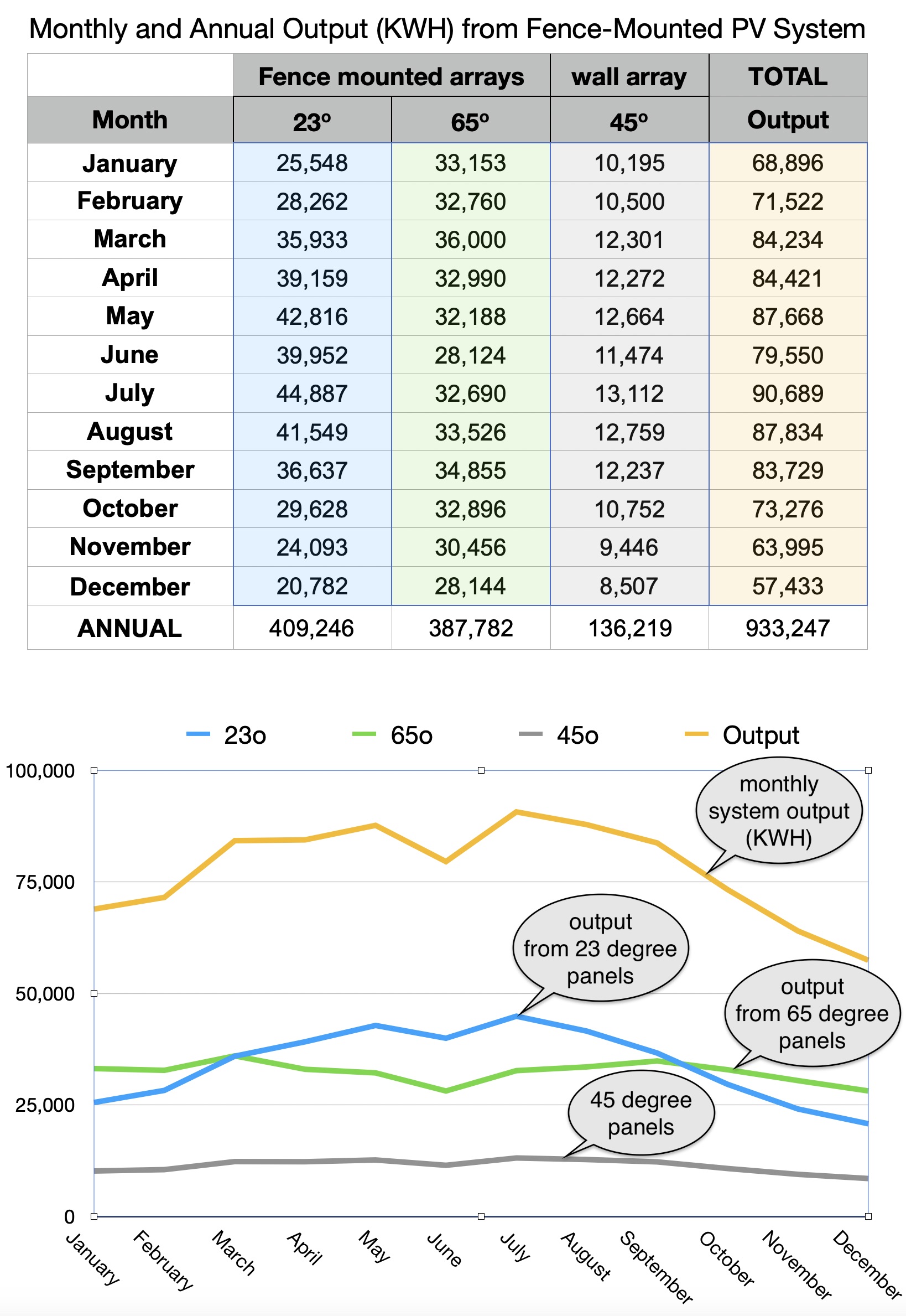 Monthly and Annual Output (KWH) from Fence-Mounted PV System

| | Fence mounted arrays | | wall array | TOTAL |
|---|---|---|---|---|
| Month | 23º | 65º | 45º | Output |
| January | 25,548 | 33,153 | 10,195 | 68,896 |
| February | 28,262 | 32,760 | 10,500 | 71,522 |
| March | 35,933 | 36,000 | 12,301 | 84,234 |
| April | 39,159 | 32,990 | 12,272 | 84,421 |
| May | 42,816 | 32,188 | 12,664 | 87,668 |
| June | 39,952 | 28,124 | 11,474 | 79,550 |
| July | 44,887 | 32,690 | 13,112 | 90,689 |
| August | 41,549 | 33,526 | 12,759 | 87,834 |
| September | 36,637 | 34,855 | 12,237 | 83,729 |
| October | 29,628 | 32,896 | 10,752 | 73,276 |
| November | 24,093 | 30,456 | 9,446 | 63,995 |
| December | 20,782 | 28,144 | 8,507 | 57,433 |
| ANNUAL | 409,246 | 387,782 | 136,219 | 933,247 |

23o 65o 45o Output

100,000
75,000
50,000
25,000
0

monthly system output (KWH)

output from 23 degree panels

output from 65 degree panels

45 degree panels

January February March April May June July August September October November December